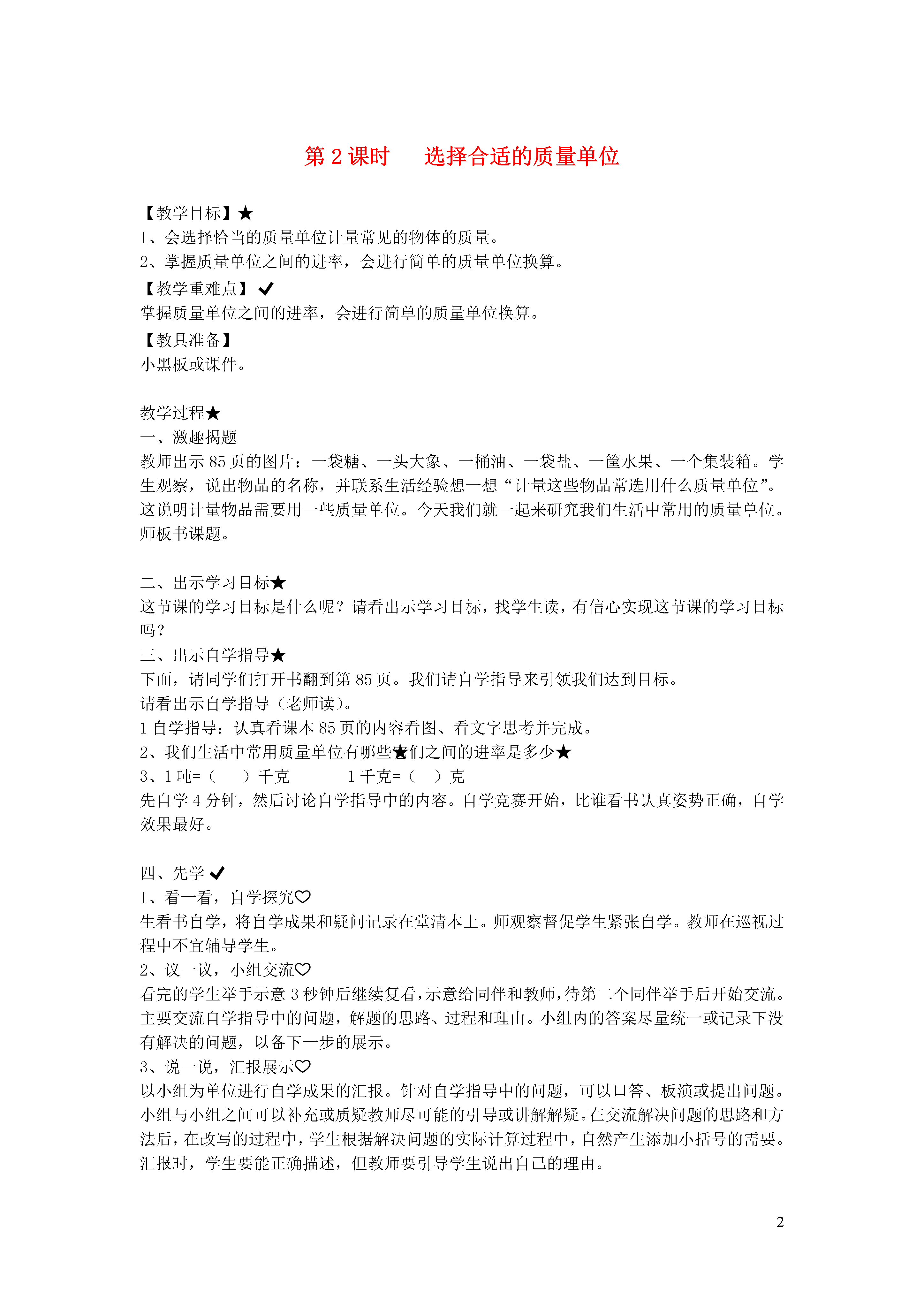 第 2 课时　　选择合适的质量单位

【教学目标】★
1、会选择恰当的质量单位计量常见的物体的质量。
2、掌握质量单位之间的进率，会进行简单的质量单位换算。
【教学重难点】✔
掌握质量单位之间的进率，会进行简单的质量单位换算。
【教具准备】
小黑板或课件。

教学过程★
一、激趣揭题
教师出示 85 页的图片：一袋糖、一头大象、一桶油、一袋盐、一筐水果、一个集装箱。学生观察，说出物品的名称，并联系生活经验想一想“计量这些物品常选用什么质量单位”。这说明计量物品需要用一些质量单位。今天我们就一起来研究我们生活中常用的质量单位。师板书课题。

二、出示学习目标★
这节课的学习目标是什么呢？请看出示学习目标，找学生读，有信心实现这节课的学习目标吗？
三、出示自学指导★
下面，请同学们打开书翻到第 85 页。我们请自学指导来引领我们达到目标。
请看出示自学指导（老师读）。
1 自学指导：认真看课本 85 页的内容看图、看文字思考并完成。
2、我们生活中常用质量单位有哪些★们之间的进率是多少★
3、1 吨=（　　）千克　　　　1 千克=（　）克
先自学 4 分钟，然后讨论自学指导中的内容。自学竞赛开始，比谁看书认真姿势正确，自学效果最好。

四、先学 ✔
1、看一看，自学探究♡
生看书自学，将自学成果和疑问记录在堂清本上。师观察督促学生紧张自学。教师在巡视过程中不宜辅导学生。
2、议一议，小组交流♡
看完的学生举手示意 3 秒钟后继续复看，示意给同伴和教师，待第二个同伴举手后开始交流。主要交流自学指导中的问题，解题的思路、过程和理由。小组内的答案尽量统一或记录下没有解决的问题，以备下一步的展示。
3、说一说，汇报展示♡
以小组为单位进行自学成果的汇报。针对自学指导中的问题，可以口答、板演或提出问题。小组与小组之间可以补充或质疑教师尽可能的引导或讲解解疑。在交流解决问题的思路和方法后，在改写的过程中，学生根据解决问题的实际计算过程中，自然产生添加小括号的需要。汇报时，学生要能正确描述，但教师要引导学生说出自己的理由。

2